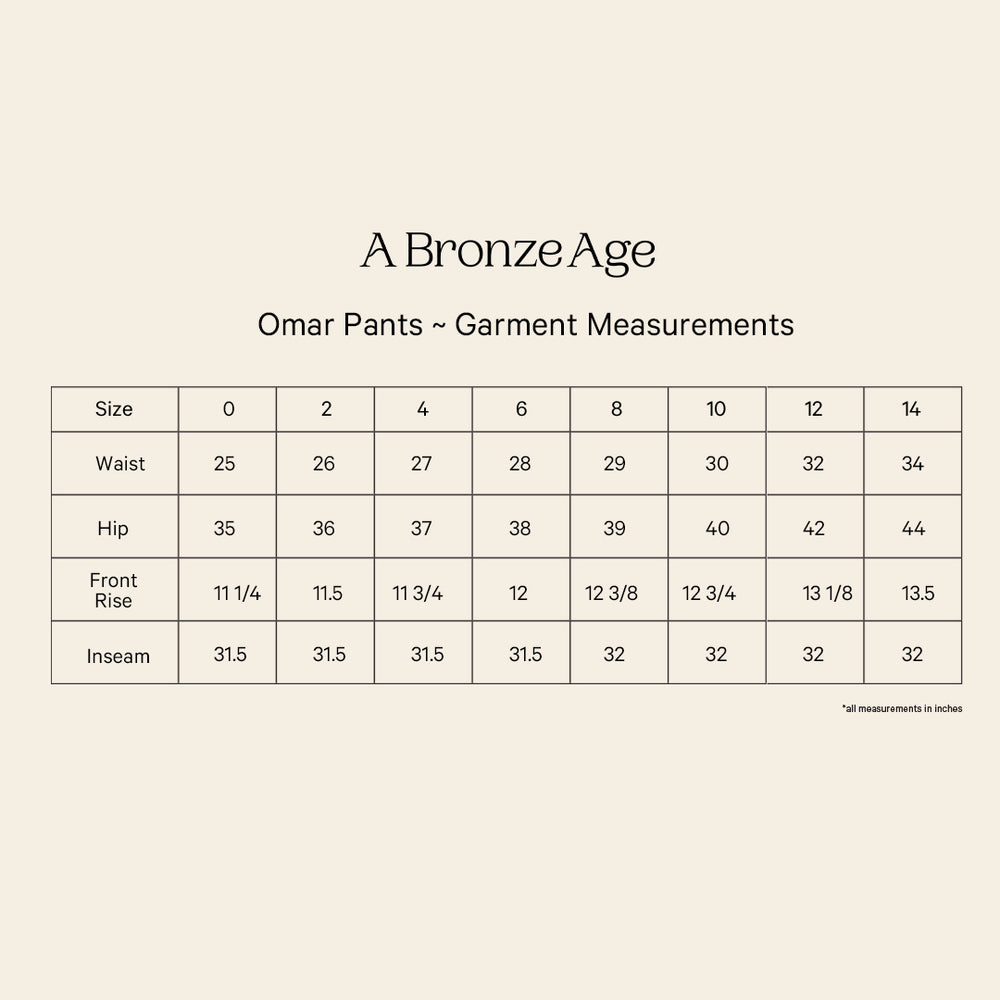 A Bronze Age

Omar Pants ~ Garment Measurements

| Size | 0 | 2 | 4 | 6 | 8 | 10 | 12 | 14 |
|---|---|---|---|---|---|---|---|---|
| Waist | 25 | 26 | 27 | 28 | 29 | 30 | 32 | 34 |
| Hip | 35 | 36 | 37 | 38 | 39 | 40 | 42 | 44 |
| Front Rise | 11 1/4 | 11.5 | 11 3/4 | 12 | 12 3/8 | 12 3/4 | 13 1/8 | 13.5 |
| Inseam | 31.5 | 31.5 | 31.5 | 31.5 | 32 | 32 | 32 | 32 |

*all measurements in inches